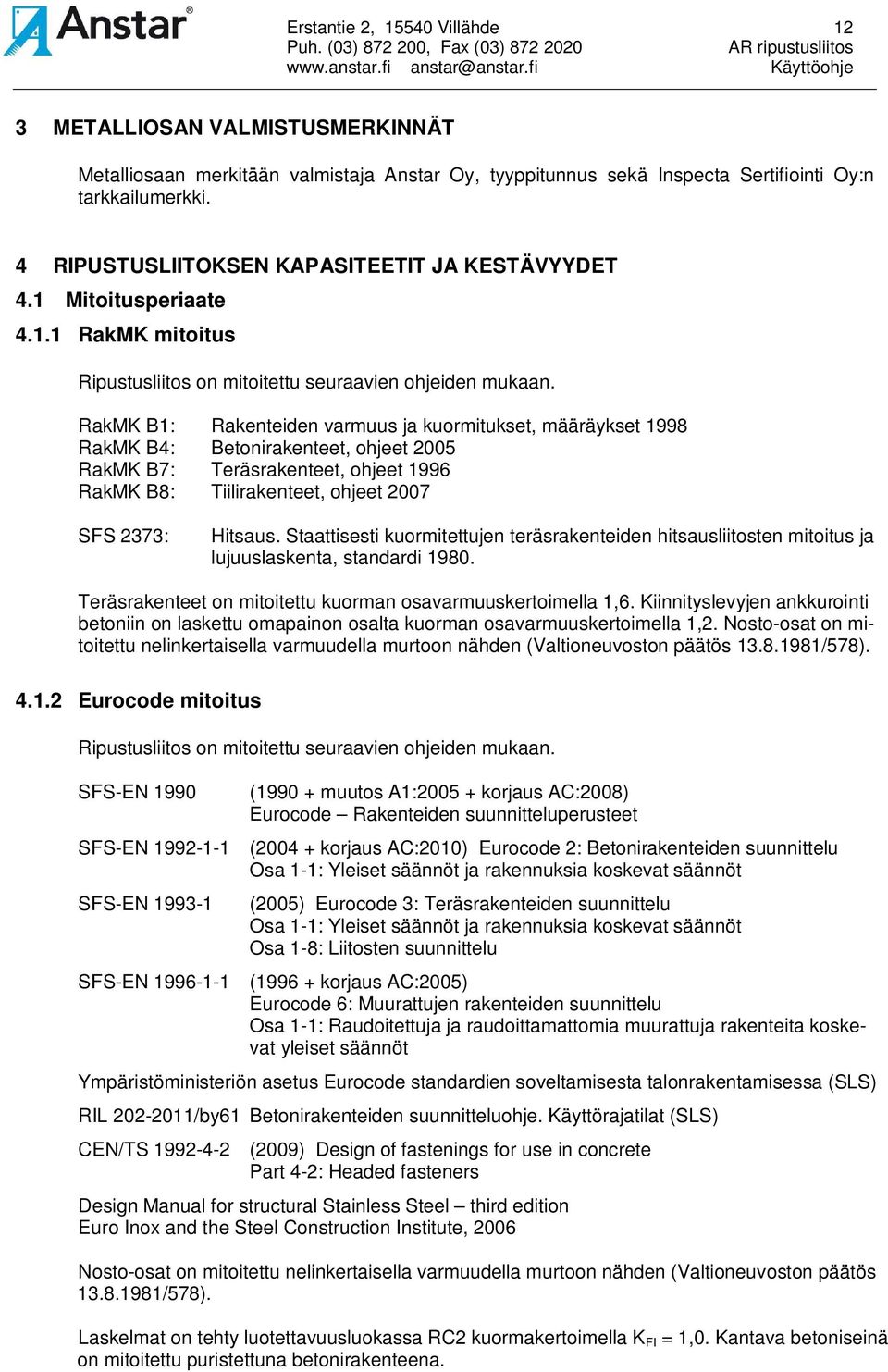 Anstar®

Erstantie 2, 15540 Villähde
Puh. (03) 872 200, Fax (03) 872 2020
www.anstar.fi anstar@anstar.fi

12
AR ripustusliitos
Käyttöohje

3 METALLIOSAN VALMISTUSMERKINNÄT

Metalliosaan merkitään valmistaja Anstar Oy, tyyppitunnus sekä Inspecta Sertifiointi Oy:n tarkkailumerkki.

4 RIPUSTUSLIITOKSEN KAPASITEETIT JA KESTÄVYYDET
4.1 Mitoitusperiaate
4.1.1 RakMK mitoitus

Ripustusliitos on mitoitettu seuraavien ohjeiden mukaan.

RakMK B1: Rakenteiden varmuus ja kuormitukset, määräykset 1998
RakMK B4: Betonirakenteet, ohjeet 2005
RakMK B7: Teräsrakenteet, ohjeet 1996
RakMK B8: Tiilirakenteet, ohjeet 2007

SFS 2373: Hitsaus. Staattisesti kuormitettujen teräsrakenteiden hitsausliitosten mitoitus ja lujuuslaskenta, standardi 1980.

Teräsrakenteet on mitoitettu kuorman osavarmuuskertoimella 1,6. Kiinnityslevyjen ankkurointi betoniin on laskettu omapainon osalta kuorman osavarmuuskertoimella 1,2. Nosto-osat on mitoitettu nelinkertaisella varmuudella murtoon nähden (Valtioneuvoston päätös 13.8.1981/578).

4.1.2 Eurocode mitoitus

Ripustusliitos on mitoitettu seuraavien ohjeiden mukaan.

SFS-EN 1990 (1990 + muutos A1:2005 + korjaus AC:2008)
Eurocode – Rakenteiden suunnitteluperusteet

SFS-EN 1992-1-1 (2004 + korjaus AC:2010) Eurocode 2: Betonirakenteiden suunnittelu
Osa 1-1: Yleiset säännöt ja rakennuksia koskevat säännöt

SFS-EN 1993-1 (2005) Eurocode 3: Teräsrakenteiden suunnittelu
Osa 1-1: Yleiset säännöt ja rakennuksia koskevat säännöt
Osa 1-8: Liitosten suunnittelu

SFS-EN 1996-1-1 (1996 + korjaus AC:2005)
Eurocode 6: Muurattujen rakenteiden suunnittelu
Osa 1-1: Raudoitettuja ja raudoittamattomia muurattuja rakenteita koskevat yleiset säännöt

Ympäristöministeriön asetus Eurocode standardien soveltamisesta talonrakentamisessa (SLS)

RIL 202-2011/by61 Betonirakenteiden suunnitteluohje. Käyttörajatilat (SLS)

CEN/TS 1992-4-2 (2009) Design of fastenings for use in concrete
Part 4-2: Headed fasteners

Design Manual for structural Stainless Steel – third edition
Euro Inox and the Steel Construction Institute, 2006

Nosto-osat on mitoitettu nelinkertaisella varmuudella murtoon nähden (Valtioneuvoston päätös 13.8.1981/578).

Laskelmat on tehty luotettavuusluokassa RC2 kuormakertoimella $K_{FI}$ = 1,0. Kantava betoniseinä on mitoitettu puristettuna betonirakenteena.